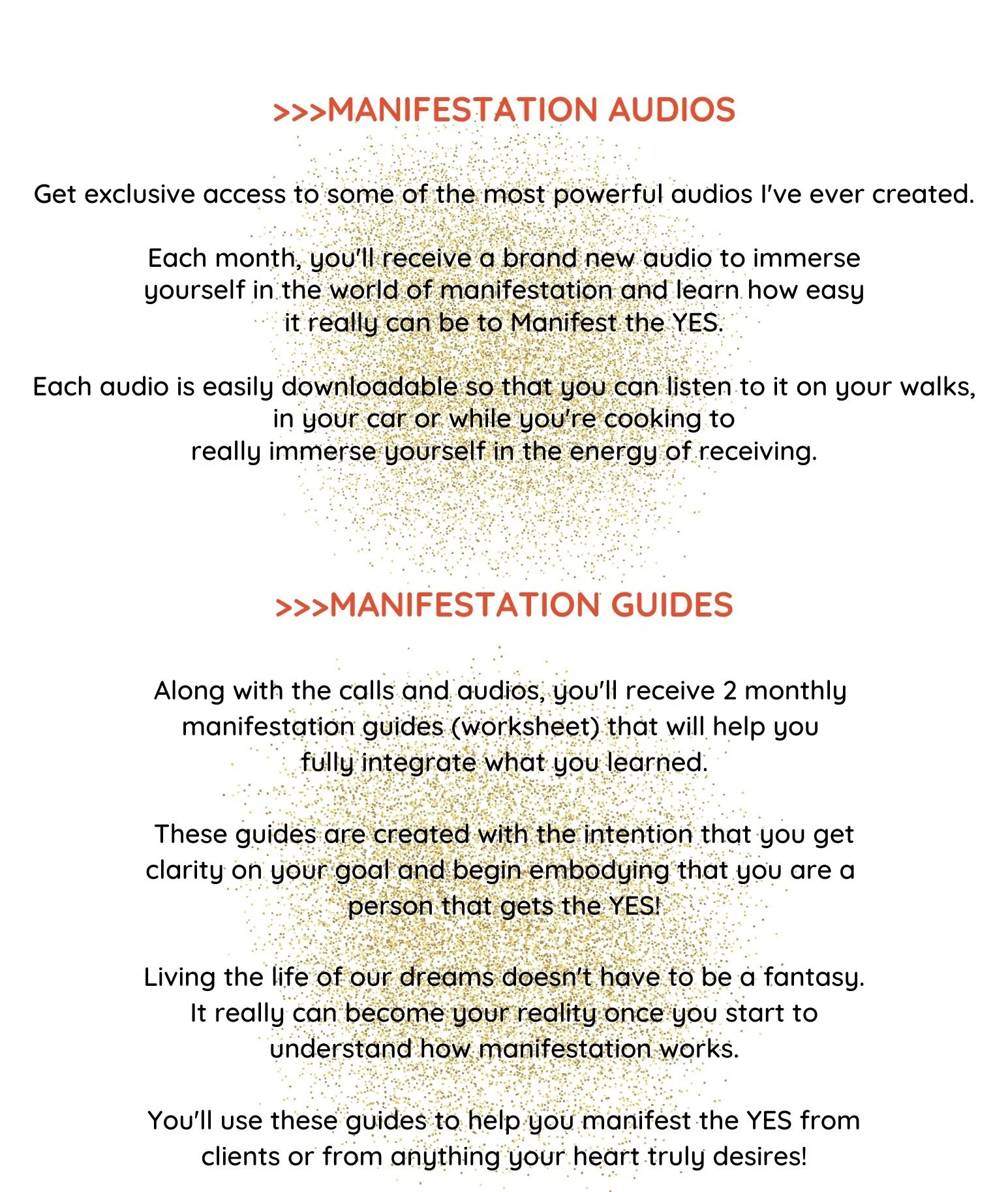 >>>MANIFESTATION AUDIOS

Get exclusive access to some of the most powerful audios I've ever created.

Each month, you'll receive a brand new audio to immerse yourself in the world of manifestation and learn how easy it really can be to Manifest the YES.

Each audio is easily downloadable so that you can listen to it on your walks, in your car or while you're cooking to really immerse yourself in the energy of receiving.

>>>MANIFESTATION GUIDES

Along with the calls and audios, you'll receive 2 monthly manifestation guides (worksheet) that will help you fully integrate what you learned.

These guides are created with the intention that you get clarity on your goal and begin embodying that you are a person that gets the YES!

Living the life of our dreams doesn't have to be a fantasy. It really can become your reality once you start to understand how manifestation works.

You'll use these guides to help you manifest the YES from clients or from anything your heart truly desires!